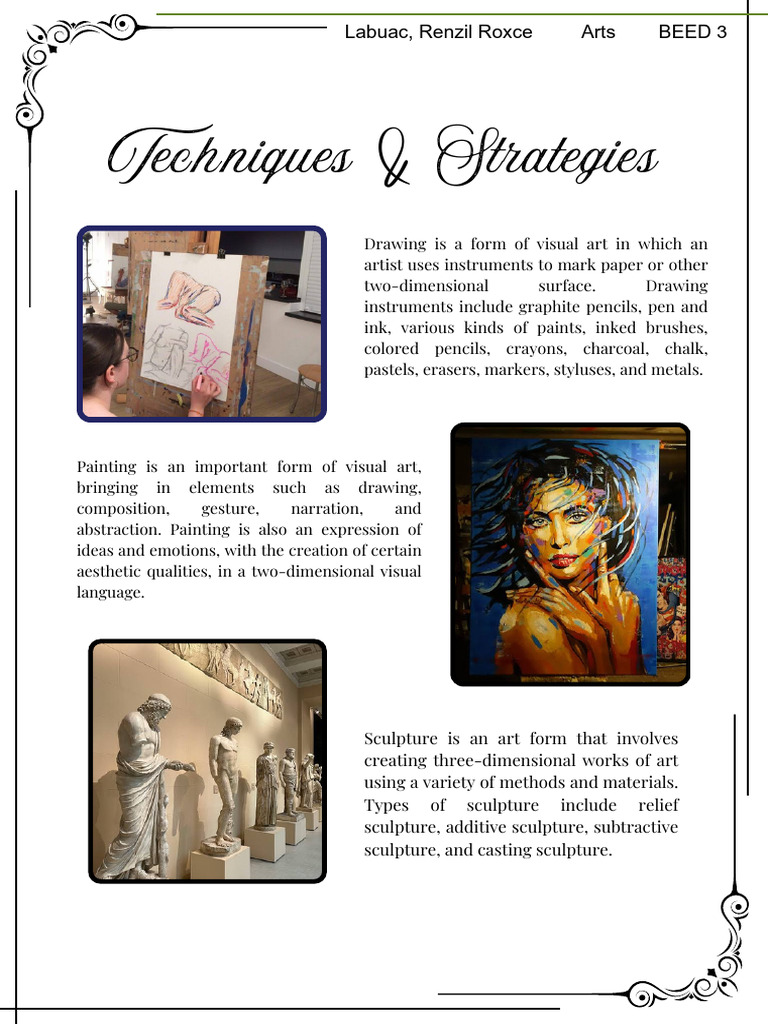 Labuac, Renzil Roxce Arts BEED 3

Techniques & Strategies

Drawing is a form of visual art in which an artist uses instruments to mark paper or other two-dimensional surface. Drawing instruments include graphite pencils, pen and ink, various kinds of paints, inked brushes, colored pencils, crayons, charcoal, chalk, pastels, erasers, markers, styluses, and metals.

Painting is an important form of visual art, bringing in elements such as drawing, composition, gesture, narration, and abstraction. Painting is also an expression of ideas and emotions, with the creation of certain aesthetic qualities, in a two-dimensional visual language.

Sculpture is an art form that involves creating three-dimensional works of art using a variety of methods and materials. Types of sculpture include relief sculpture, additive sculpture, subtractive sculpture, and casting sculpture.